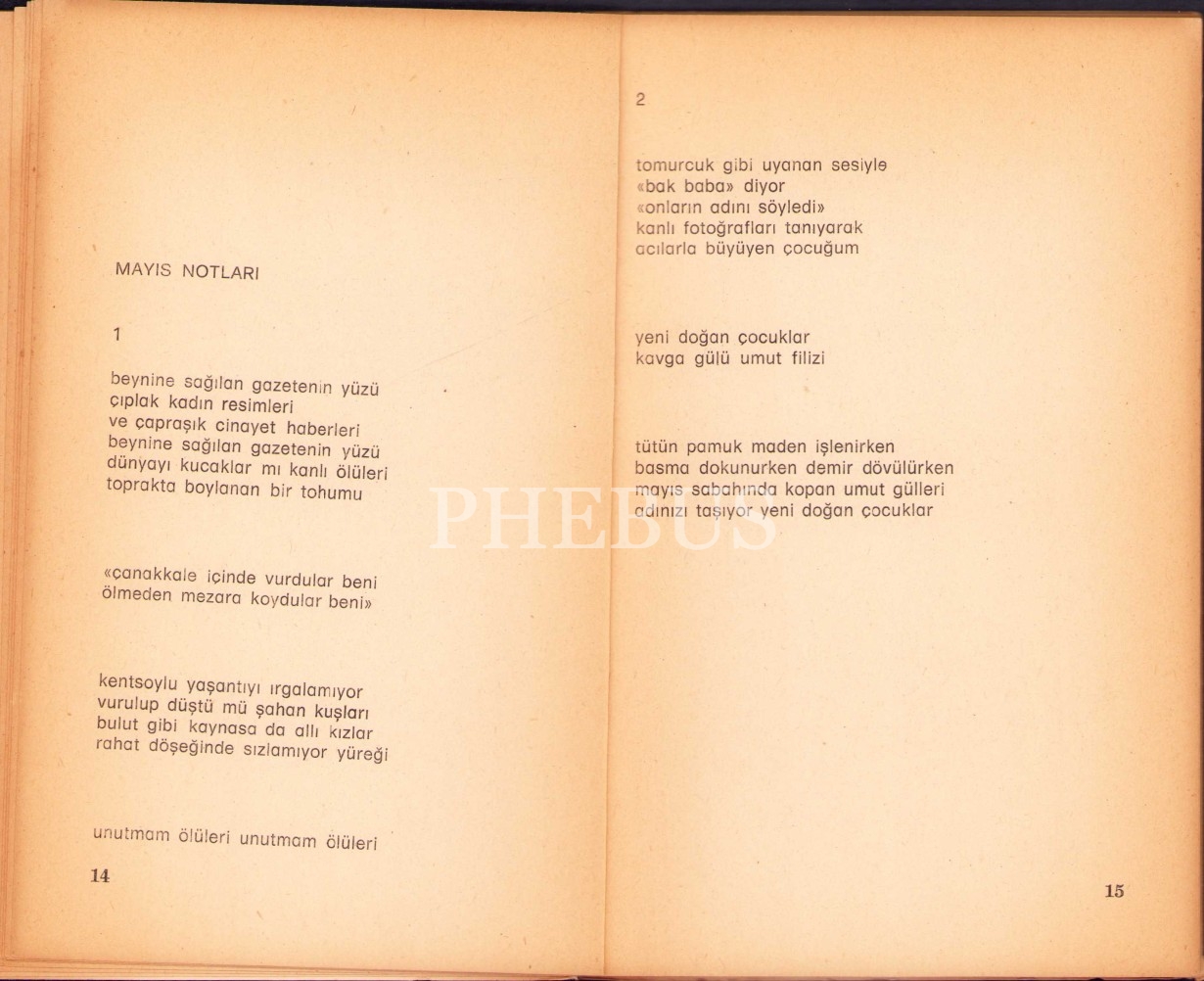 MAYIS NOTLARI

1

beynine sağılan gazetenin yüzü
çıplak kadın resimleri
ve çapraşık cinayet haberleri
beynine sağılan gazetenin yüzü
dünyayı kucaklar mı kanlı ölüleri
toprakta boylanan bir tohumu

«çanakkale içinde vurdular beni
ölmeden mezara koydular beni»

kentsoylu yaşantıyı ırgalamıyor
vurulup düştü mü şahan kuşları
bulut gibi kaynasa da allı kızlar
rahat döşeğinde sızlamıyor yüreği

unutmam ölüleri unutmam ölüleri

14

2

tomurcuk gibi uyanan sesiyle
«bak baba» diyor
«onların adını söyledi»
kanlı fotoğrafları tanıyarak
acılarla büyüyen çocuğum

yeni doğan çocuklar
kavga gülü umut filizi

tütün pamuk maden işlenirken
basma dokunurken demir dövülürken
mayıs sabahında kopan umut gülleri
adınızı taşıyor yeni doğan çocuklar

15

PHEBUS